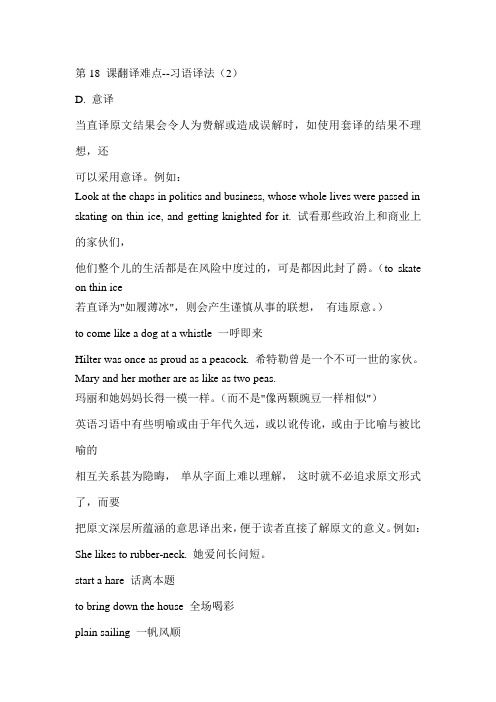 第 18 课翻译难点--习语译法（2）

D. 意译

当直译原文结果会令人为费解或造成误解时，如使用套译的结果不理想，还

可以采用意译。例如：

Look at the chaps in politics and business, whose whole lives were passed in skating on thin ice, and getting knighted for it. 试看那些政治上和商业上的家伙们，

他们整个儿的生活都是在风险中度过的，可是都因此封了爵。（to skate on thin ice

若直译为"如履薄冰"，则会产生谨慎从事的联想， 有违原意。）

to come like a dog at a whistle 一呼即来

Hilter was once as proud as a peacock. 希特勒曾是一个不可一世的家伙。

Mary and her mother are as like as two peas.

玛丽和她妈妈长得一模一样。（而不是"像两颗豌豆一样相似"）

英语习语中有些明喻或由于年代久远，或以讹传讹，或由于比喻与被比喻的

相互关系甚为隐晦， 单从字面上难以理解， 这时就不必追求原文形式了，而要

把原文深层所蕴涵的意思译出来，便于读者直接了解原文的意义。例如：

She likes to rubber-neck. 她爱问长问短。

start a hare 话离本题

to bring down the house 全场喝彩

plain sailing 一帆风顺